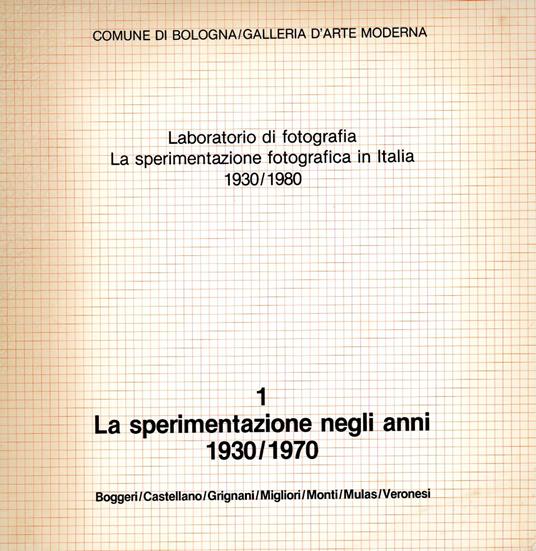 COMUNE DI BOLOGNA/GALLERIA D'ARTE MODERNA

Laboratorio di fotografia
La sperimentazione fotografica in Italia
1930/1980

1
La sperimentazione negli anni
1930/1970

Boggeri/Castellano/Grignani/Migliori/Monti/Mulas/Veronesi